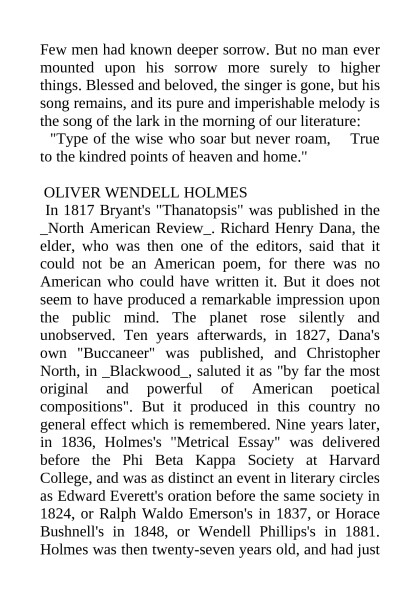 Few men had known deeper sorrow. But no man ever mounted upon his sorrow more surely to higher things. Blessed and beloved, the singer is gone, but his song remains, and its pure and imperishable melody is the song of the lark in the morning of our literature:
"Type of the wise who soar but never roam, True to the kindred points of heaven and home."

OLIVER WENDELL HOLMES
In 1817 Bryant's "Thanatopsis" was published in the _North American Review_. Richard Henry Dana, the elder, who was then one of the editors, said that it could not be an American poem, for there was no American who could have written it. But it does not seem to have produced a remarkable impression upon the public mind. The planet rose silently and unobserved. Ten years afterwards, in 1827, Dana's own "Buccaneer" was published, and Christopher North, in _Blackwood_, saluted it as "by far the most original and powerful of American poetical compositions". But it produced in this country no general effect which is remembered. Nine years later, in 1836, Holmes's "Metrical Essay" was delivered before the Phi Beta Kappa Society at Harvard College, and was as distinct an event in literary circles as Edward Everett's oration before the same society in 1824, or Ralph Waldo Emerson's in 1837, or Horace Bushnell's in 1848, or Wendell Phillips's in 1881. Holmes was then twenty-seven years old, and had just